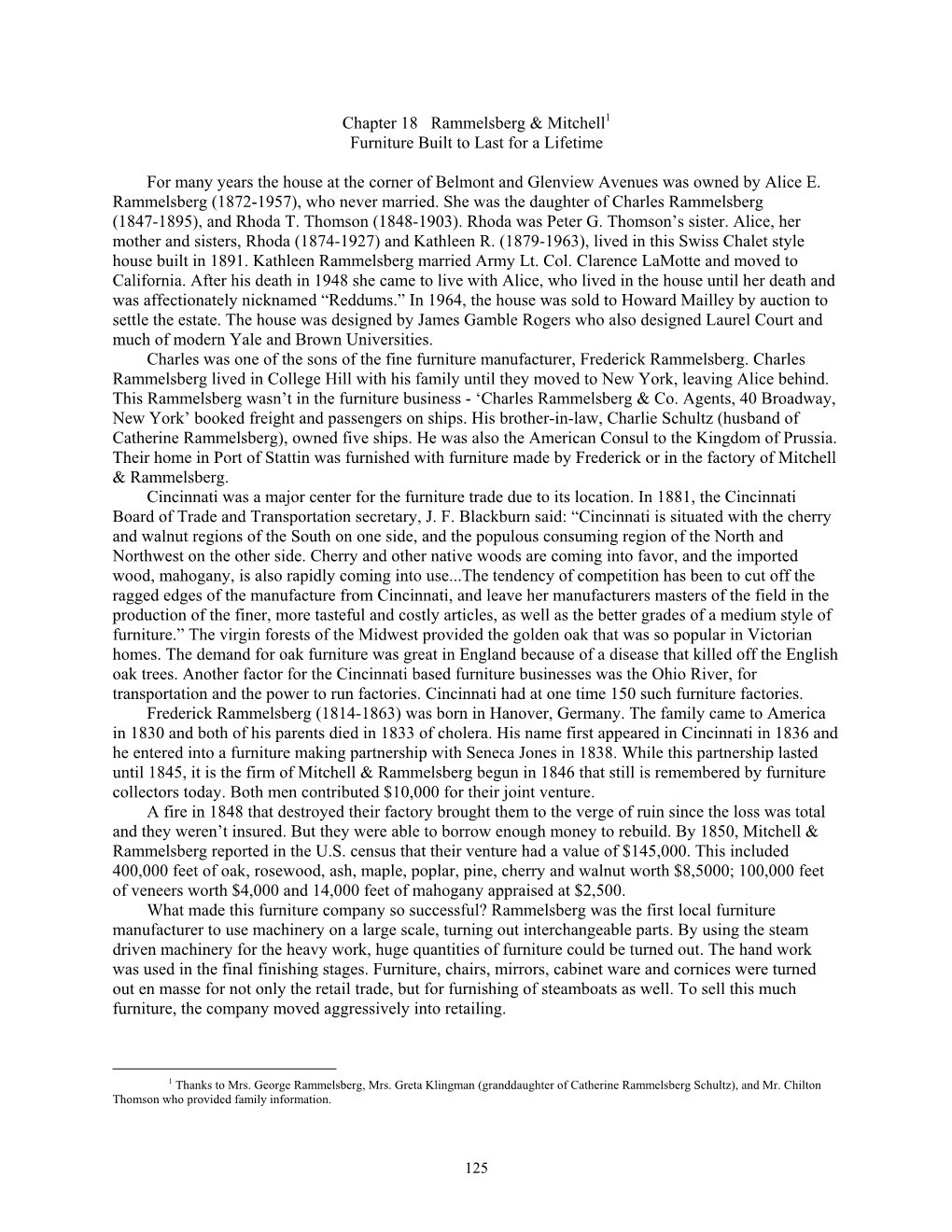 Chapter 18 Rammelsberg & Mitchell$^1$
Furniture Built to Last for a Lifetime

For many years the house at the corner of Belmont and Glenview Avenues was owned by Alice E. Rammelsberg (1872-1957), who never married. She was the daughter of Charles Rammelsberg (1847-1895), and Rhoda T. Thomson (1848-1903). Rhoda was Peter G. Thomson's sister. Alice, her mother and sisters, Rhoda (1874-1927) and Kathleen R. (1879-1963), lived in this Swiss Chalet style house built in 1891. Kathleen Rammelsberg married Army Lt. Col. Clarence LaMotte and moved to California. After his death in 1948 she came to live with Alice, who lived in the house until her death and was affectionately nicknamed "Reddums." In 1964, the house was sold to Howard Mailley by auction to settle the estate. The house was designed by James Gamble Rogers who also designed Laurel Court and much of modern Yale and Brown Universities.

Charles was one of the sons of the fine furniture manufacturer, Frederick Rammelsberg. Charles Rammelsberg lived in College Hill with his family until they moved to New York, leaving Alice behind. This Rammelsberg wasn't in the furniture business - 'Charles Rammelsberg & Co. Agents, 40 Broadway, New York' booked freight and passengers on ships. His brother-in-law, Charlie Schultz (husband of Catherine Rammelsberg), owned five ships. He was also the American Consul to the Kingdom of Prussia. Their home in Port of Stattin was furnished with furniture made by Frederick or in the factory of Mitchell & Rammelsberg.

Cincinnati was a major center for the furniture trade due to its location. In 1881, the Cincinnati Board of Trade and Transportation secretary, J. F. Blackburn said: "Cincinnati is situated with the cherry and walnut regions of the South on one side, and the populous consuming region of the North and Northwest on the other side. Cherry and other native woods are coming into favor, and the imported wood, mahogany, is also rapidly coming into use...The tendency of competition has been to cut off the ragged edges of the manufacture from Cincinnati, and leave her manufacturers masters of the field in the production of the finer, more tasteful and costly articles, as well as the better grades of a medium style of furniture." The virgin forests of the Midwest provided the golden oak that was so popular in Victorian homes. The demand for oak furniture was great in England because of a disease that killed off the English oak trees. Another factor for the Cincinnati based furniture businesses was the Ohio River, for transportation and the power to run factories. Cincinnati had at one time 150 such furniture factories.

Frederick Rammelsberg (1814-1863) was born in Hanover, Germany. The family came to America in 1830 and both of his parents died in 1833 of cholera. His name first appeared in Cincinnati in 1836 and he entered into a furniture making partnership with Seneca Jones in 1838. While this partnership lasted until 1845, it is the firm of Mitchell & Rammelsberg begun in 1846 that still is remembered by furniture collectors today. Both men contributed $10,000 for their joint venture.

A fire in 1848 that destroyed their factory brought them to the verge of ruin since the loss was total and they weren't insured. But they were able to borrow enough money to rebuild. By 1850, Mitchell & Rammelsberg reported in the U.S. census that their venture had a value of $145,000. This included 400,000 feet of oak, rosewood, ash, maple, poplar, pine, cherry and walnut worth $8,5000; 100,000 feet of veneers worth $4,000 and 14,000 feet of mahogany appraised at $2,500.

What made this furniture company so successful? Rammelsberg was the first local furniture manufacturer to use machinery on a large scale, turning out interchangeable parts. By using the steam driven machinery for the heavy work, huge quantities of furniture could be turned out. The hand work was used in the final finishing stages. Furniture, chairs, mirrors, cabinet ware and cornices were turned out en masse for not only the retail trade, but for furnishing of steamboats as well. To sell this much furniture, the company moved aggressively into retailing.

$^1$ Thanks to Mrs. George Rammelsberg, Mrs. Greta Klingman (granddaughter of Catherine Rammelsberg Schultz), and Mr. Chilton Thomson who provided family information.

125